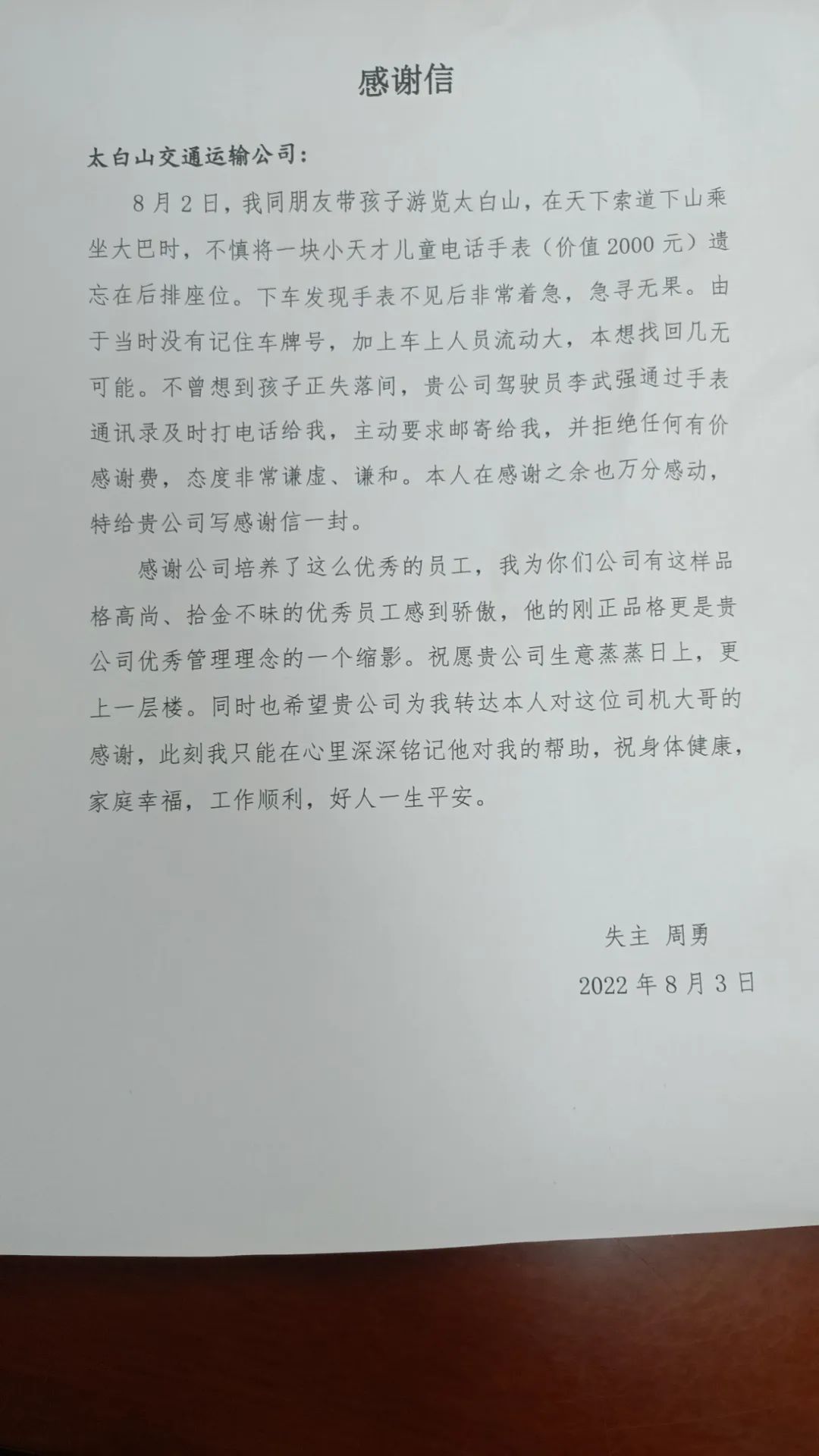 感谢信

太白山交通运输公司：

8月2日，我同朋友带孩子游览太白山，在天下索道下山乘坐大巴时，不慎将一块小天才儿童电话手表（价值2000元）遗忘在后排座位。下车发现手表不见后非常着急，急寻无果。由于当时没有记住车牌号，加上车上人员流动大，本想找回几无可能。不曾想到孩子正失落间，贵公司驾驶员李武强通过手表通讯录及时打电话给我，主动要求邮寄给我，并拒绝任何有价感谢费，态度非常谦虚、谦和。本人在感谢之余也万分感动，特给贵公司写感谢信一封。

感谢公司培养了这么优秀的员工，我为你们公司有这样品格高尚、拾金不昧的优秀员工感到骄傲，他的刚正品格更是贵公司优秀管理理念的一个缩影。祝愿贵公司生意蒸蒸日上，更上一层楼。同时也希望贵公司为我转达本人对这位司机大哥的感谢，此刻我只能在心里深深铭记他对我的帮助，祝身体健康，家庭幸福，工作顺利，好人一生平安。

失主 周勇

2022年8月3日